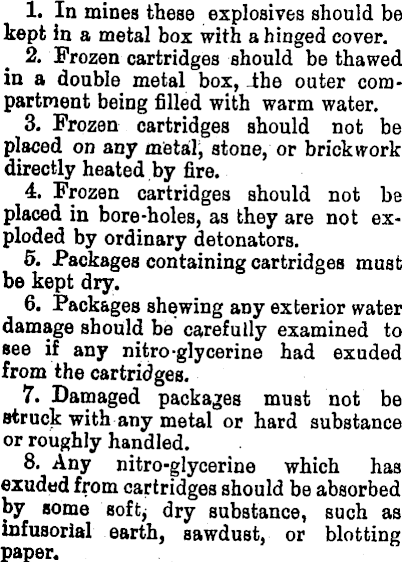 1. In mines these explosives should be kept in a metal box with a hinged cover.

2. Frozen cartridges should be thawed in a double metal box, the outer compartment being filled with warm water.

3. Frozen cartridges should not be placed on any metal, stone, or brickwork directly heated by fire.

4. Frozen cartridges should not be placed in bore-holes, as they are not exploded by ordinary detonators.

5. Packages containing cartridges must be kept dry.

6. Packages shewing any exterior water damage should be carefully examined to see if any nitro-glycerine had exuded from the cartridges.

7. Damaged packages must not be struck with any metal or hard substance or roughly handled.

8. Any nitro-glycerine which has exuded from cartridges should be absorbed by some soft, dry substance, such as infusorial earth, sawdust, or blotting paper.